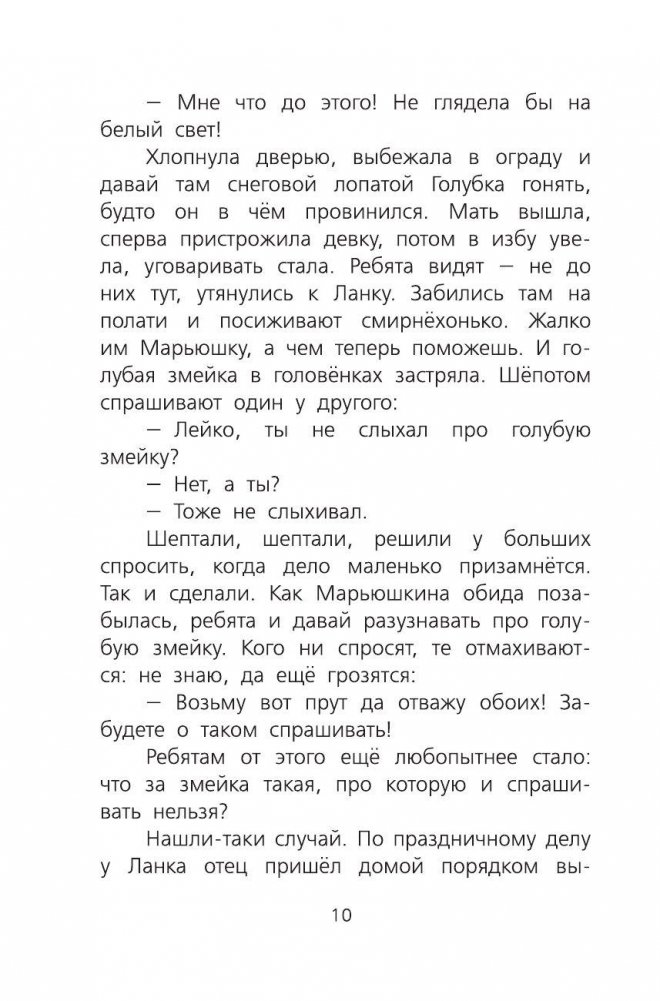 — Мне что до этого! Не глядела бы на белый свет!

Хлопнула дверью, выбежала в ограду и давай там снеговой лопатой Голубка гонять, будто он в чём провинился. Мать вышла, сперва пристрожила девку, потом в избу увела, уговаривать стала. Ребята видят — не до них тут, утянулись к Ланку. Забились там на полати и посиживают смирнёхонько. Жалко им Марьюшку, а чем теперь поможешь. И голубая змейка в головёнках застряла. Шёпотом спрашивают один у другого:

— Лейко, ты не слыхал про голубую змейку?

— Нет, а ты?

— Тоже не слыхивал.

Шептали, шептали, решили у больших спросить, когда дело маленько призамнётся. Так и сделали. Как Марьюшкина обида позабылась, ребята и давай разузнавать про голубую змейку. Кого ни спросят, те отмахиваются: не знаю, да ещё грозятся:

— Возьму вот прут да отважу обоих! Забудете о таком спрашивать!

Ребятам от этого ещё любопытнее стало: что за змейка такая, про которую и спрашивать нельзя?

Нашли-таки случай. По праздничному делу у Ланка отец пришёл домой порядком вы-

10